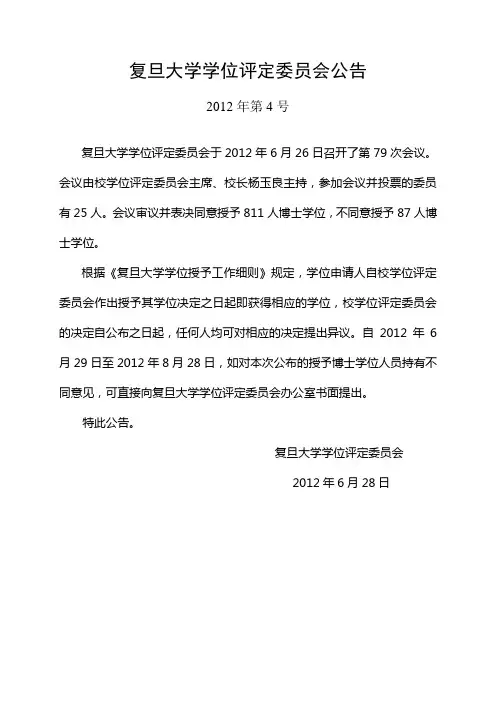 复旦大学学位评定委员会公告

2012 年第 4 号

复旦大学学位评定委员会于 2012 年 6 月 26 日召开了第 79 次会议。会议由校学位评定委员会主席、校长杨玉良主持，参加会议并投票的委员有 25 人。会议审议并表决同意授予 811 人博士学位，不同意授予 87 人博士学位。

根据《复旦大学学位授予工作细则》规定，学位申请人自校学位评定委员会作出授予其学位决定之日起即获得相应的学位，校学位评定委员会的决定自公布之日起，任何人均可对相应的决定提出异议。自 2012 年 6 月 29 日至 2012 年 8 月 28 日，如对本次公布的授予博士学位人员持有不同意见，可直接向复旦大学学位评定委员会办公室书面提出。

特此公告。

复旦大学学位评定委员会

2012 年 6 月 28 日